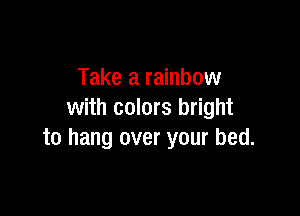 Take a rainbow
with colors bright
to hang over your bed.